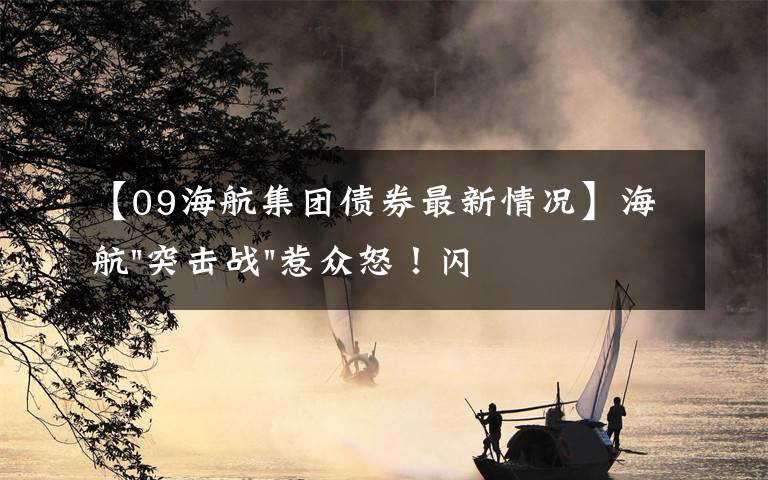 【09海航集团债券最新情况】海航"突击战"惹众怒！闪